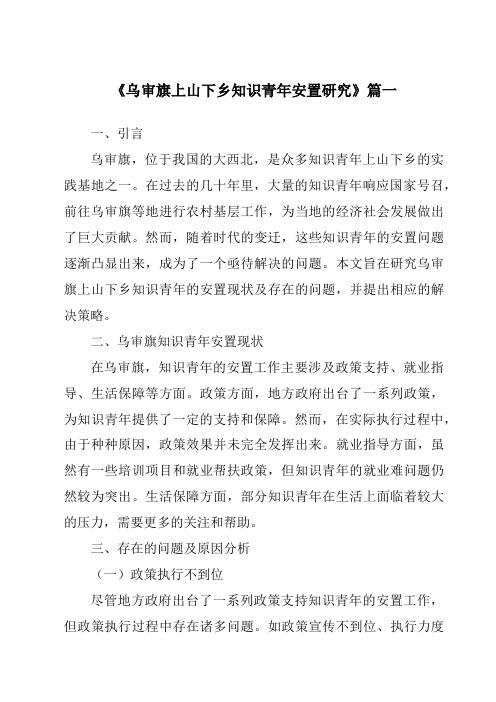 《乌审旗上山下乡知识青年安置研究》篇一

一、引言

乌审旗，位于我国的大西北，是众多知识青年上山下乡的实践基地之一。在过去的几十年里，大量的知识青年响应国家号召，前往乌审旗等地进行农村基层工作，为当地的经济社会发展做出了巨大贡献。然而，随着时代的变迁，这些知识青年的安置问题逐渐凸显出来，成为了一个亟待解决的问题。本文旨在研究乌审旗上山下乡知识青年的安置现状及存在的问题，并提出相应的解决策略。

二、乌审旗知识青年安置现状

在乌审旗，知识青年的安置工作主要涉及政策支持、就业指导、生活保障等方面。政策方面，地方政府出台了一系列政策，为知识青年提供了一定的支持和保障。然而，在实际执行过程中，由于种种原因，政策效果并未完全发挥出来。就业指导方面，虽然有一些培训项目和就业帮扶政策，但知识青年的就业难问题仍然较为突出。生活保障方面，部分知识青年在生活上面临着较大的压力，需要更多的关注和帮助。

三、存在的问题及原因分析

（一）政策执行不到位

尽管地方政府出台了一系列政策支持知识青年的安置工作，但政策执行过程中存在诸多问题。如政策宣传不到位、执行力度